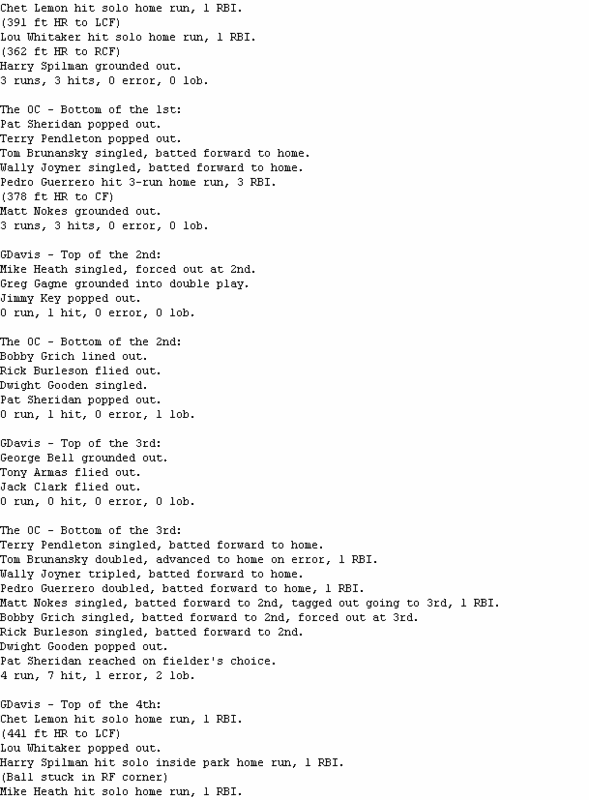 Chet Lemon hit solo home run, 1 RBI.
(391 ft HR to LCF)
Lou Whitaker hit solo home run, 1 RBI.
(362 ft HR to RCF)
Harry Spilman grounded out.
3 runs, 3 hits, 0 error, 0 lob.

The OC - Bottom of the 1st:
Pat Sheridan popped out.
Terry Pendleton popped out.
Tom Brunansky singled, batted forward to home.
Wally Joyner singled, batted forward to home.
Pedro Guerrero hit 3-run home run, 3 RBI.
(378 ft HR to CF)
Matt Nokes grounded out.
3 runs, 3 hits, 0 error, 0 lob.

GDavis - Top of the 2nd:
Mike Heath singled, forced out at 2nd.
Greg Gagne grounded into double play.
Jimmy Key popped out.
0 run, 1 hit, 0 error, 0 lob.

The OC - Bottom of the 2nd:
Bobby Grich lined out.
Rick Burleson flied out.
Dwight Gooden singled.
Pat Sheridan popped out.
0 run, 1 hit, 0 error, 1 lob.

GDavis - Top of the 3rd:
George Bell grounded out.
Tony Armas flied out.
Jack Clark flied out.
0 run, 0 hit, 0 error, 0 lob.

The OC - Bottom of the 3rd:
Terry Pendleton singled, batted forward to home.
Tom Brunansky doubled, advanced to home on error, 1 RBI.
Wally Joyner tripled, batted forward to home.
Pedro Guerrero doubled, batted forward to home, 1 RBI.
Matt Nokes singled, batted forward to 2nd, tagged out going to 3rd, 1 RBI.
Bobby Grich singled, batted forward to 2nd, forced out at 3rd.
Rick Burleson singled, batted forward to 2nd.
Dwight Gooden popped out.
Pat Sheridan reached on fielder's choice.
4 run, 7 hit, 1 error, 2 lob.

GDavis - Top of the 4th:
Chet Lemon hit solo home run, 1 RBI.
(441 ft HR to LCF)
Lou Whitaker popped out.
Harry Spilman hit solo inside park home run, 1 RBI.
(Ball stuck in RF corner)
Mike Heath hit solo home run, 1 RBI.